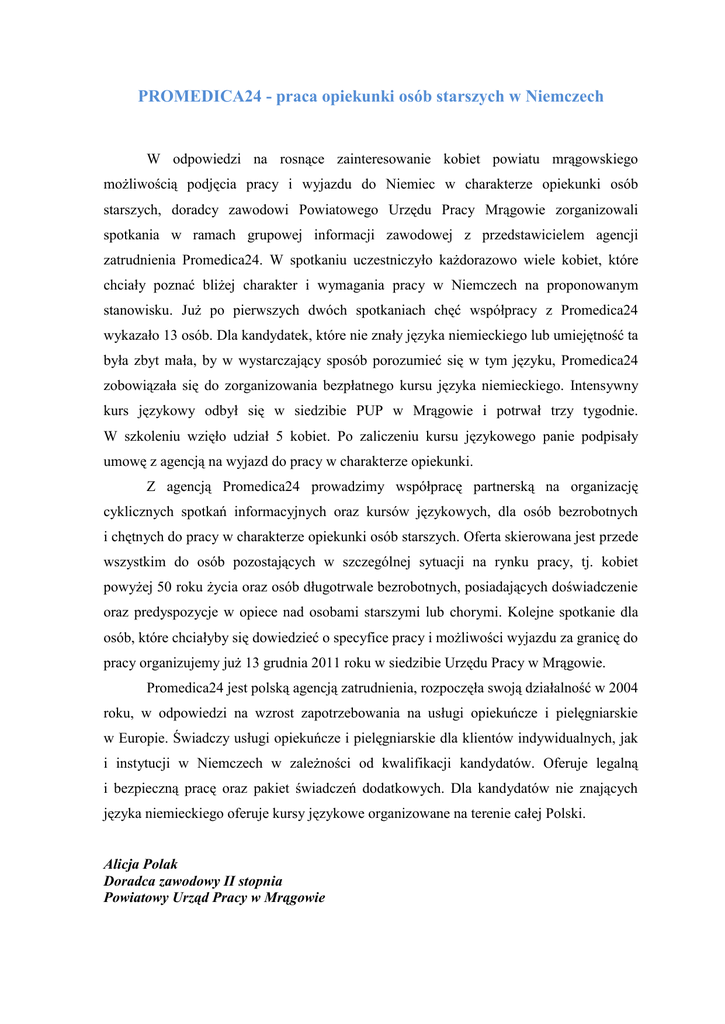 PROMEDICA24 - praca opiekunki osób starszych w Niemczech

W odpowiedzi na rosnące zainteresowanie kobiet powiatu mrągowskiego możliwością podjęcia pracy i wyjazdu do Niemiec w charakterze opiekunki osób starszych, doradcy zawodowi Powiatowego Urzędu Pracy Mrągowie zorganizowali spotkania w ramach grupowej informacji zawodowej z przedstawicielem agencji zatrudnienia Promedica24. W spotkaniu uczestniczyło każdorazowo wiele kobiet, które chciały poznać bliżej charakter i wymagania pracy w Niemczech na proponowanym stanowisku. Już po pierwszych dwóch spotkaniach chęć współpracy z Promedica24 wykazało 13 osób. Dla kandydatek, które nie znały języka niemieckiego lub umiejętność ta była zbyt mała, by w wystarczający sposób porozumieć się w tym języku, Promedica24 zobowiązała się do zorganizowania bezpłatnego kursu języka niemieckiego. Intensywny kurs językowy odbył się w siedzibie PUP w Mrągowie i potrwał trzy tygodnie. W szkoleniu wzięło udział 5 kobiet. Po zaliczeniu kursu językowego panie podpisały umowę z agencją na wyjazd do pracy w charakterze opiekunki.

Z agencją Promedica24 prowadzimy współpracę partnerską na organizację cyklicznych spotkań informacyjnych oraz kursów językowych, dla osób bezrobotnych i chętnych do pracy w charakterze opiekunki osób starszych. Oferta skierowana jest przede wszystkim do osób pozostających w szczególnej sytuacji na rynku pracy, tj. kobiet powyżej 50 roku życia oraz osób długotrwale bezrobotnych, posiadających doświadczenie oraz predyspozycje w opiece nad osobami starszymi lub chorymi. Kolejne spotkanie dla osób, które chciałyby się dowiedzieć o specyfice pracy i możliwości wyjazdu za granicę do pracy organizujemy już 13 grudnia 2011 roku w siedzibie Urzędu Pracy w Mrągowie.

Promedica24 jest polską agencją zatrudnienia, rozpoczęła swoją działalność w 2004 roku, w odpowiedzi na wzrost zapotrzebowania na usługi opiekuńcze i pielęgniarskie w Europie. Świadczy usługi opiekuńcze i pielęgniarskie dla klientów indywidualnych, jak i instytucji w Niemczech w zależności od kwalifikacji kandydatów. Oferuje legalną i bezpieczną pracę oraz pakiet świadczeń dodatkowych. Dla kandydatów nie znających języka niemieckiego oferuje kursy językowe organizowane na terenie całej Polski.

Alicja Polak
Doradca zawodowy II stopnia
Powiatowy Urząd Pracy w Mrągowie